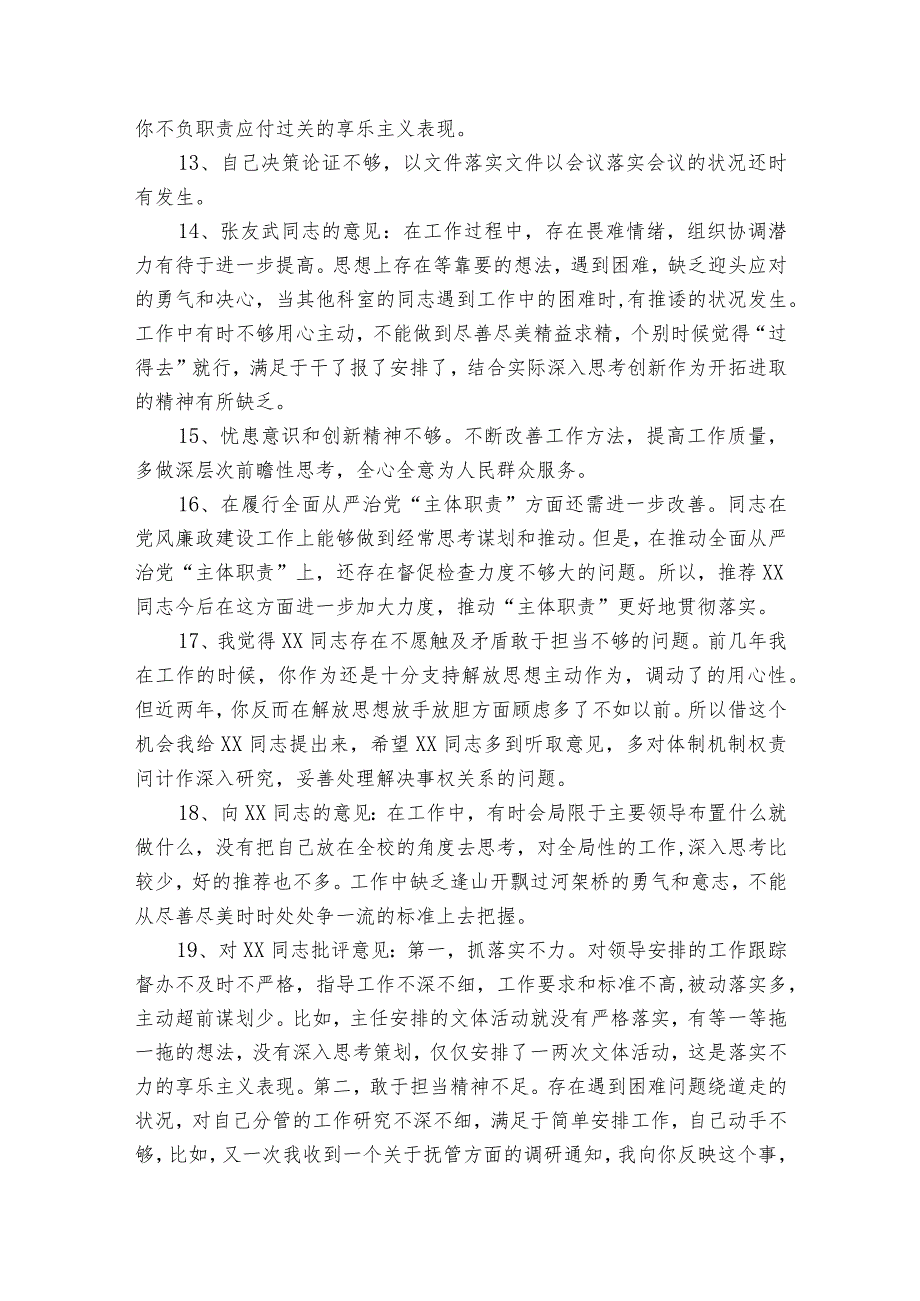 你不负职责应付过关的享乐主义表现。

13、自己决策论证不够，以文件落实文件以会议落实会议的状况还时有发生。

14、张友武同志的意见：在工作过程中，存在畏难情绪，组织协调潜力有待于进一步提高。思想上存在等靠要的想法，遇到困难，缺乏迎头应对的勇气和决心，当其他科室的同志遇到工作中的困难时,有推诿的状况发生。工作中有时不够用心主动，不能做到尽善尽美精益求精，个别时候觉得“过得去”就行，满足于干了报了安排了，结合实际深入思考创新作为开拓进取的精神有所缺乏。

15、忧患意识和创新精神不够。不断改善工作方法，提高工作质量，多做深层次前瞻性思考，全心全意为人民群众服务。

16、在履行全面从严治党“主体职责”方面还需进一步改善。同志在党风廉政建设工作上能够做到经常思考谋划和推动。但是，在推动全面从严治党“主体职责”上，还存在督促检查力度不够大的问题。所以，推荐XX同志今后在这方面进一步加大力度，推动“主体职责”更好地贯彻落实。

17、我觉得XX同志存在不愿触及矛盾敢于担当不够的问题。前几年我在工作的时候，你作为还是十分支持解放思想主动作为，调动了的用心性。但近两年，你反而在解放思想放手放胆方面顾虑多了不如以前。所以借这个机会我给XX同志提出来，希望XX同志多到听取意见，多对体制机制权责问计作深入研究，妥善处理解决事权关系的问题。

18、向XX同志的意见：在工作中，有时会局限于主要领导布置什么就做什么，没有把自己放在全校的角度去思考，对全局性的工作,深入思考比较少，好的推荐也不多。工作中缺乏逢山开飘过河架桥的勇气和意志，不能从尽善尽美时时处处争一流的标准上去把握。

19、对XX同志批评意见：第一，抓落实不力。对领导安排的工作跟踪督办不及时不严格，指导工作不深不细，工作要求和标准不高,被动落实多，主动超前谋划少。比如，主任安排的文体活动就没有严格落实，有等一等拖一拖的想法，没有深入思考策划，仅仅安排了一两次文体活动，这是落实不力的享乐主义表现。第二，敢于担当精神不足。存在遇到困难问题绕道走的状况，对自己分管的工作研究不深不细，满足于简单安排工作，自己动手不够，比如，又一次我收到一个关于抚管方面的调研通知，我向你反映这个事，